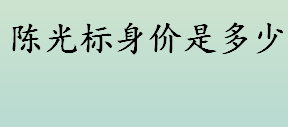 陈光标身价是多少